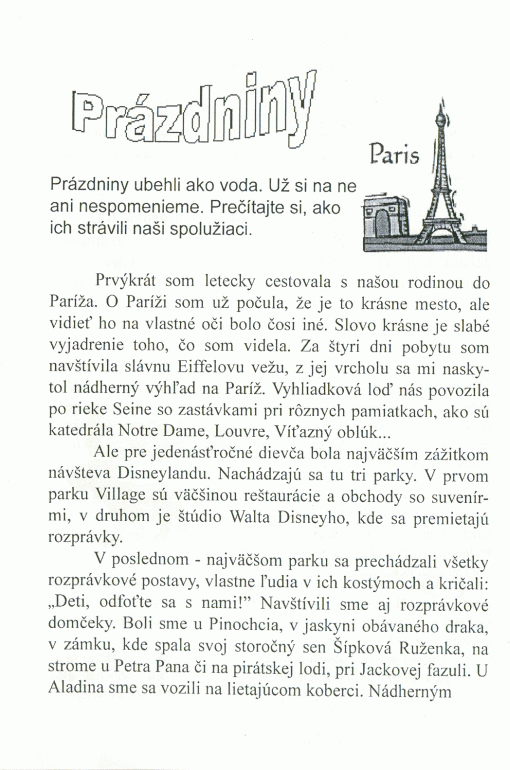 Prázdniny

Paris

Prázdniny ubehli ako voda. Už si na ne ani nespomenieme. Prečítajte si, ako ich strávili naši spolužiaci.

Prvýkrát som letecky cestovala s našou rodinou do Paríža. O Paríži som už počula, že je to krásne mesto, ale vidieť ho na vlastné oči bolo čosi iné. Slovo krásne je slabé vyjadrenie toho, čo som videla. Za štyri dni pobytu som navštívila slávnu Eiffelovu vežu, z jej vrcholu sa mi naskytol nádherný výhľad na Paríž. Vyhliadková loď nás povozila po rieke Seine so zastávkami pri rôznych pamiatkach, ako sú katedrála Notre Dame, Louvre, Víťazný oblúk...

Ale pre jedenásťročné dievča bola najväčším zážitkom návšteva Disneylandu. Nachádzajú sa tu tri parky. V prvom parku Village sú väčšinou reštaurácie a obchody so suvenírmi, v druhom je štúdio Walta Disneyho, kde sa premietajú rozprávky.

V poslednom - najväčšom parku sa prechádzali všetky rozprávkové postavy, vlastne ľudia v ich kostýmoch a kričali: „Deti, odfoťte sa s nami!" Navštívili sme aj rozprávkové domčeky. Boli sme u Pinochcia, v jaskyni obávaného draka, v zámku, kde spala svoj storočný sen Šípková Ruženka, na strome u Petra Pana či na pirátskej lodi, pri Jackovej fazuli. U Aladina sme sa vozili na lietajúcom koberci. Nádherným